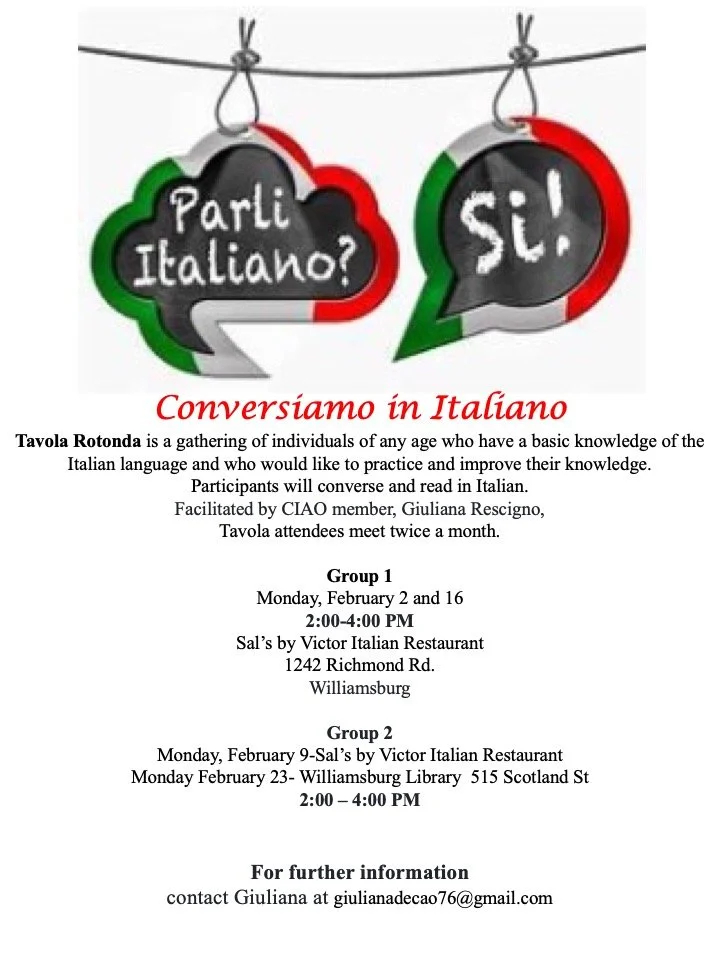 Parli Italiano?

Si!

Conversiamo in Italiano

Tavola Rotonda is a gathering of individuals of any age who have a basic knowledge of the Italian language and who would like to practice and improve their knowledge. Participants will converse and read in Italian. Facilitated by CIAO member, Giuliana Rescigno, Tavola attendees meet twice a month.

Group 1
Monday, February 2 and 16
2:00-4:00 PM
Sal's by Victor Italian Restaurant
1242 Richmond Rd.
Williamsburg

Group 2
Monday, February 9-Sal's by Victor Italian Restaurant
Monday February 23- Williamsburg Library 515 Scotland St
2:00 – 4:00 PM

For further information
contact Giuliana at giulianadecao76@gmail.com